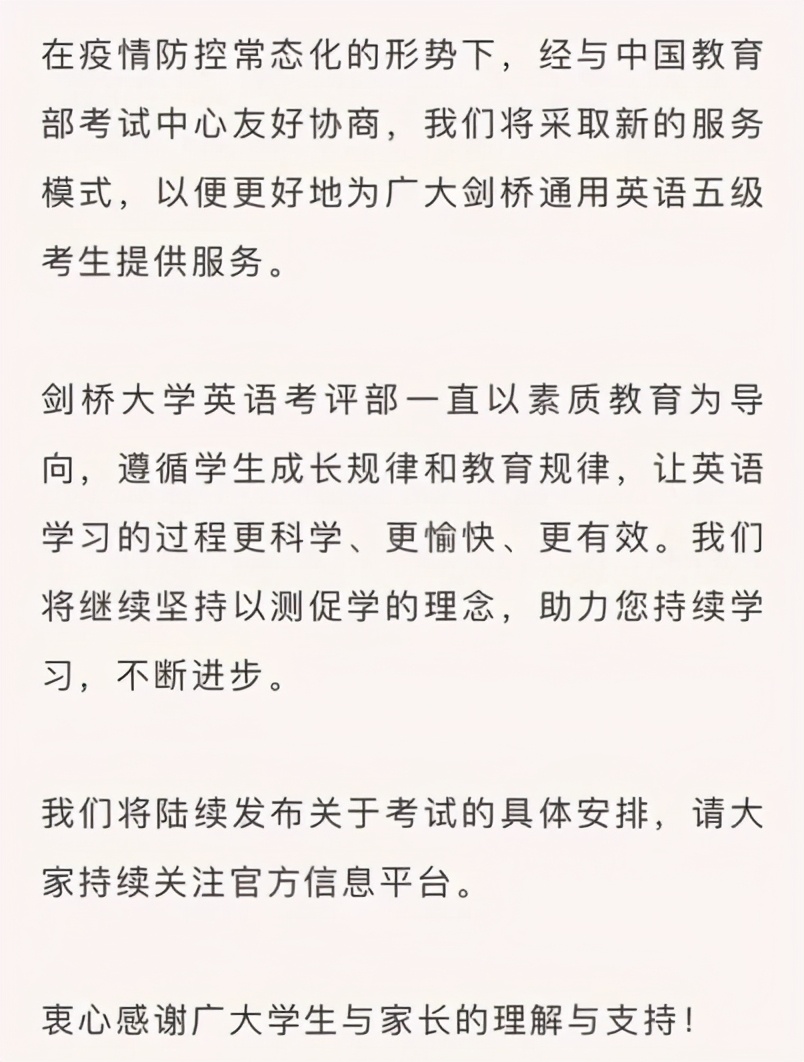 在疫情防控常态化的形势下，经与中国教育部考试中心友好协商，我们将采取新的服务模式，以便更好地为广大剑桥通用英语五级考生提供服务。

剑桥大学英语考评部一直以素质教育为导向，遵循学生成长规律和教育规律，让英语学习的过程更科学、更愉快、更有效。我们将继续坚持以测促学的理念，助力您持续学习，不断进步。

我们将陆续发布关于考试的具体安排，请大家持续关注官方信息平台。

衷心感谢广大学生与家长的理解与支持！